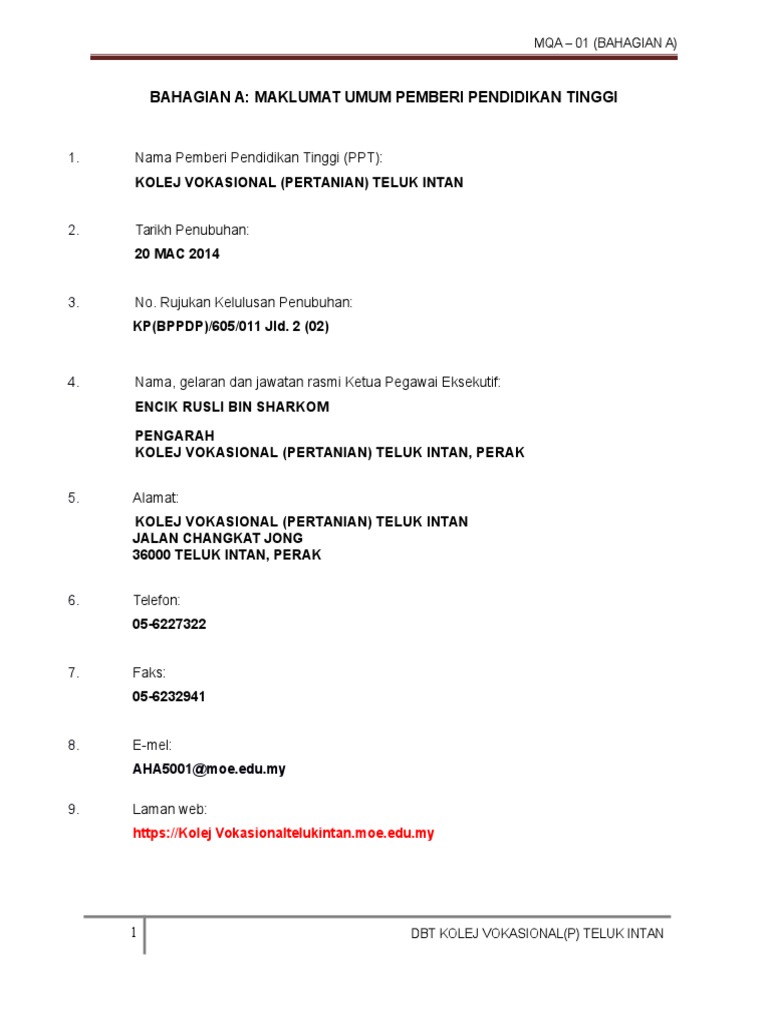 MQA – 01 (BAHAGIAN A)

BAHAGIAN A: MAKLUMAT UMUM PEMBERI PENDIDIKAN TINGGI

1. Nama Pemberi Pendidikan Tinggi (PPT):
KOLEJ VOKASIONAL (PERTANIAN) TELUK INTAN

2. Tarikh Penubuhan:
20 MAC 2014

3. No. Rujukan Kelulusan Penubuhan:
KP(BPPDP)/605/011 Jld. 2 (02)

4. Nama, gelaran dan jawatan rasmi Ketua Pegawai Eksekutif:
ENCIK RUSLI BIN SHARKOM

PENGARAH
KOLEJ VOKASIONAL (PERTANIAN) TELUK INTAN, PERAK

5. Alamat:
KOLEJ VOKASIONAL (PERTANIAN) TELUK INTAN
JALAN CHANGKAT JONG
36000 TELUK INTAN, PERAK

6. Telefon:
05-6227322

7. Faks:
05-6232941

8. E-mel:
AHA5001@moe.edu.my

9. Laman web:
https://Kolej Vokasionaltelukintan.moe.edu.my

1

DBT KOLEJ VOKASIONAL(P) TELUK INTAN